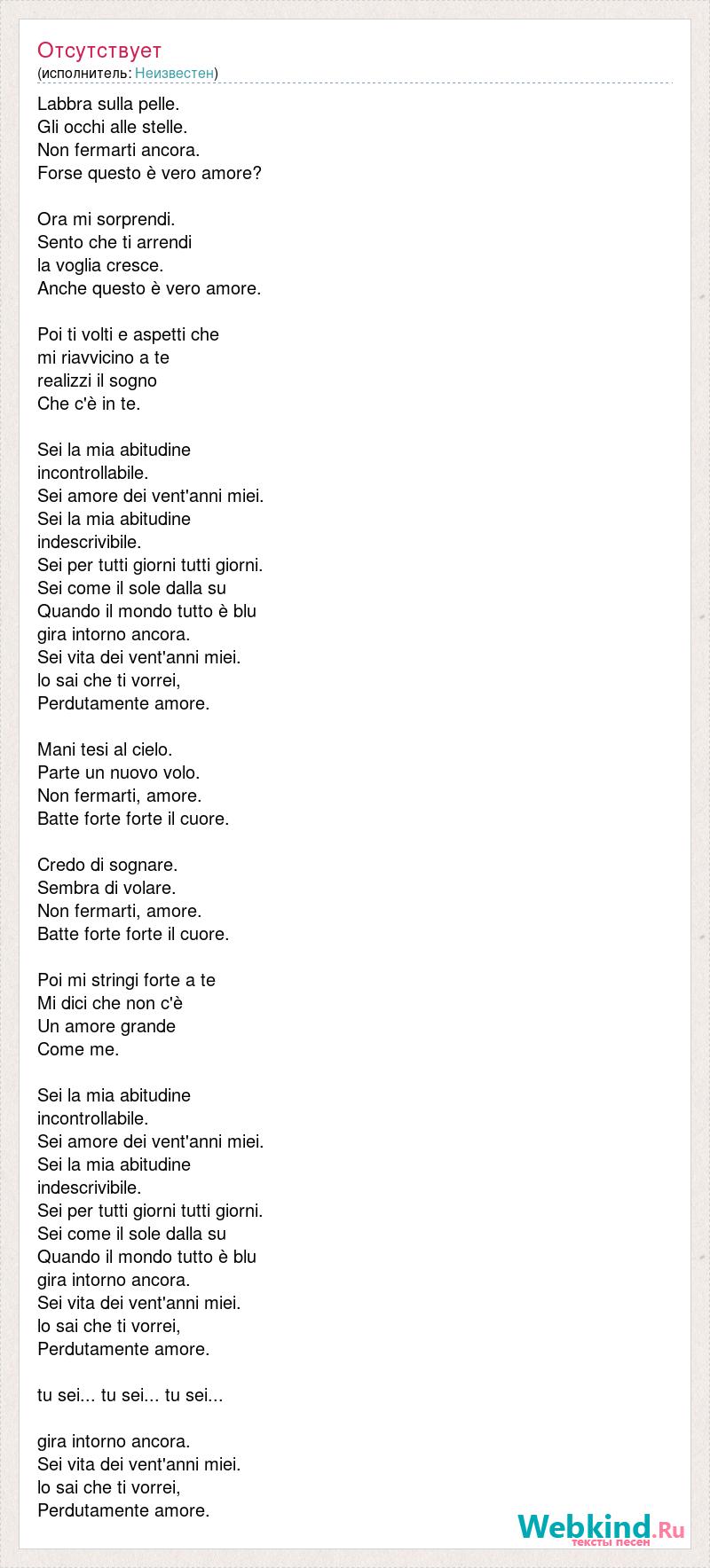 Отсутствует
(исполнитель: Неизвестен)

Labbra sulla pelle.
Gli occhi alle stelle.
Non fermarti ancora.
Forse questo è vero amore?

Ora mi sorprendi.
Sento che ti arrendi
la voglia cresce.
Anche questo è vero amore.

Poi ti volti e aspetti che
mi riavvicino a te
realizzi il sogno
Che c'è in te.

Sei la mia abitudine
incontrollabile.
Sei amore dei vent'anni miei.
Sei la mia abitudine
indescrivibile.
Sei per tutti giorni tutti giorni.
Sei come il sole dalla su
Quando il mondo tutto è blu
gira intorno ancora.
Sei vita dei vent'anni miei.
lo sai che ti vorrei,
Perdutamente amore.

Mani tesi al cielo.
Parte un nuovo volo.
Non fermarti, amore.
Batte forte forte il cuore.

Credo di sognare.
Sembra di volare.
Non fermarti, amore.
Batte forte forte il cuore.

Poi mi stringi forte a te
Mi dici che non c'è
Un amore grande
Come me.

Sei la mia abitudine
incontrollabile.
Sei amore dei vent'anni miei.
Sei la mia abitudine
indescrivibile.
Sei per tutti giorni tutti giorni.
Sei come il sole dalla su
Quando il mondo tutto è blu
gira intorno ancora.
Sei vita dei vent'anni miei.
lo sai che ti vorrei,
Perdutamente amore.

tu sei... tu sei... tu sei...

gira intorno ancora.
Sei vita dei vent'anni miei.
lo sai che ti vorrei,
Perdutamente amore.

Webkind.Ru
тексты песен